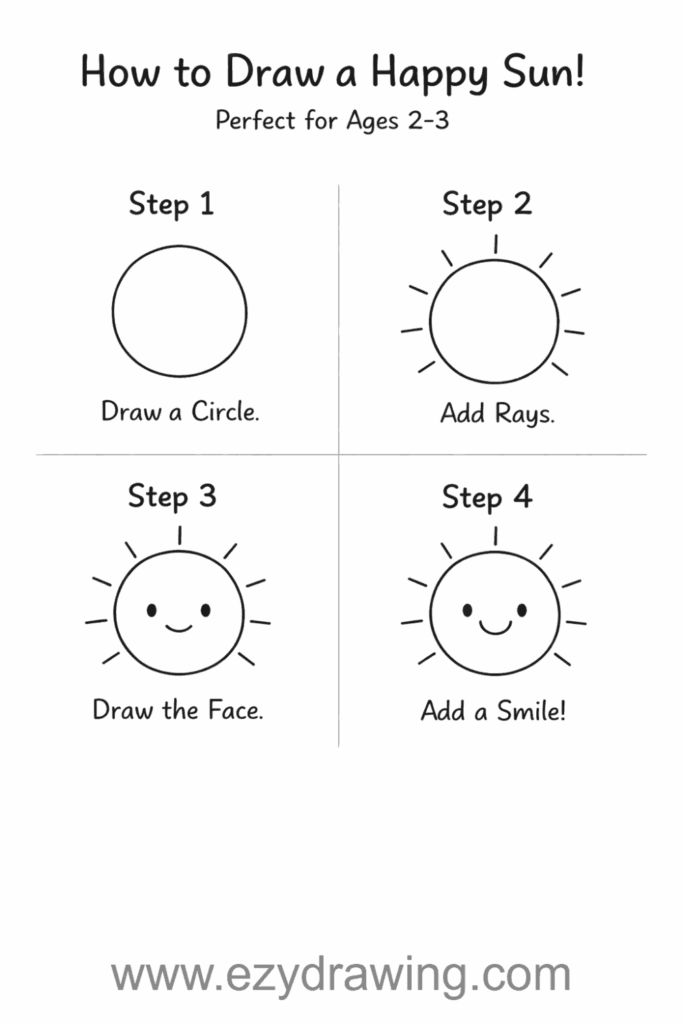 How to Draw a Happy Sun!

Perfect for Ages 2-3

Step 1

Draw a Circle.

Step 2

Add Rays.

Step 3

Draw the Face.

Step 4

Add a Smile!

www.ezydrawing.com